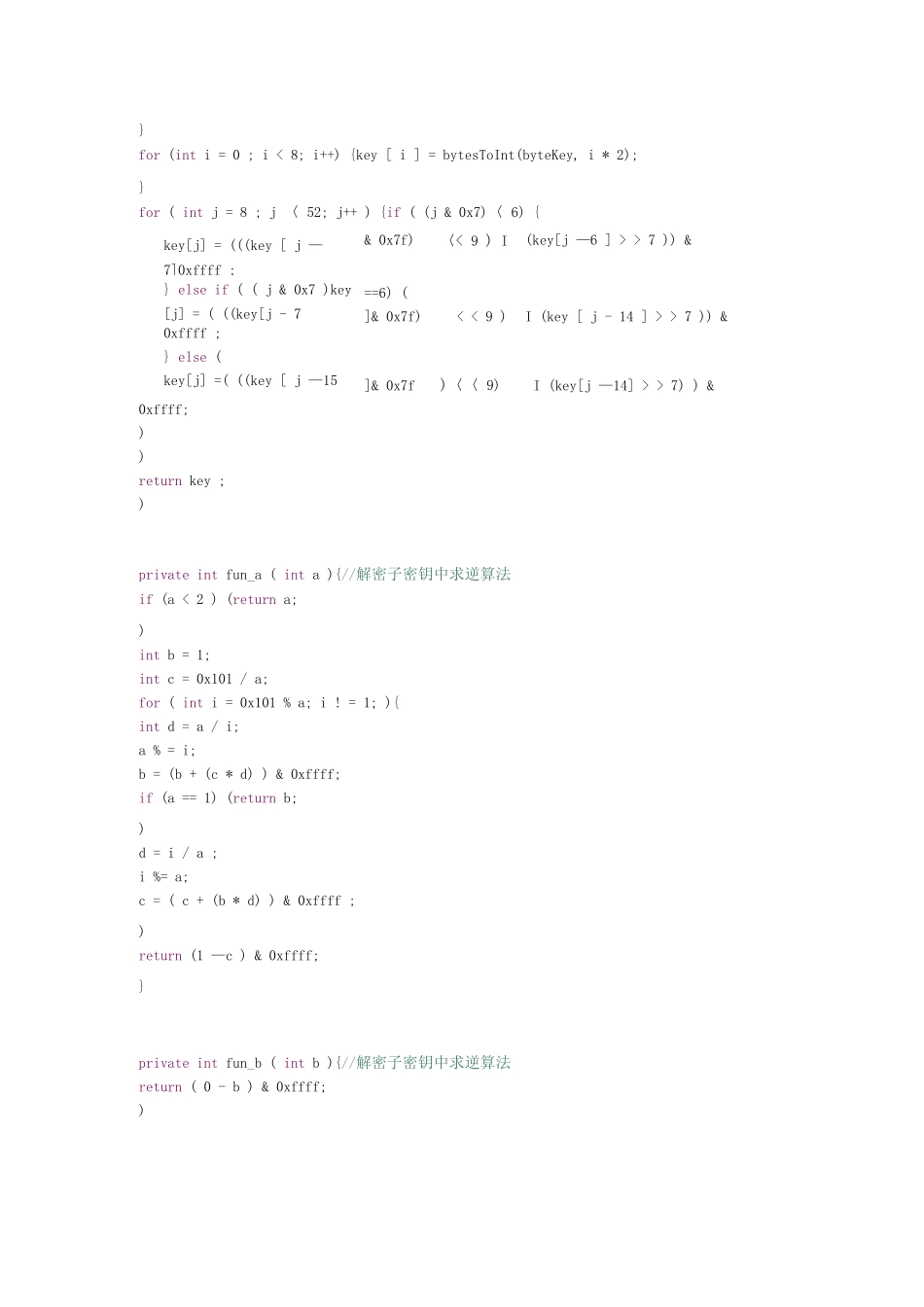 }
for (int i = 0 ; i < 8; i++) {key [ i ] = bytesToInt(byteKey, i * 2);

}
for ( int j = 8 ; j 〈 52; j++ ) {if ( (j & 0x7) 〈 6) {

key[j] = (((key [ j — & 0x7f) (< 9 ) I (key[j —6 ] > > 7 )) &
7]0xffff ;
} else if ( ( j & 0x7 )key ==6) (
[j] = ( ((key[j - 7 ]& 0x7f) < < 9 ) I (key [ j - 14 ] > > 7 )) &
0xffff ;
} else (
key[j] =( ((key [ j —15 ]& 0x7f ) 〈 〈 9) I (key[j —14] > > 7) ) &
0xffff;
)
)
return key ;
)

private int fun_a ( int a ){//解密子密钥中求逆算法
if (a < 2 ) (return a;

)
int b = 1;
int c = 0x101 / a;
for ( int i = 0x101 % a; i ! = 1; ){
int d = a / i;
a % = i;
b = (b + (c * d) ) & 0xffff;
if (a == 1) (return b;

)
d = i / a ;
i %= a;
c = ( c + (b * d) ) & 0xffff ;

)
return (1 —c ) & 0xffff;

}

private int fun_b ( int b ){//解密子密钥中求逆算法
return ( 0 - b ) & 0xffff;
)